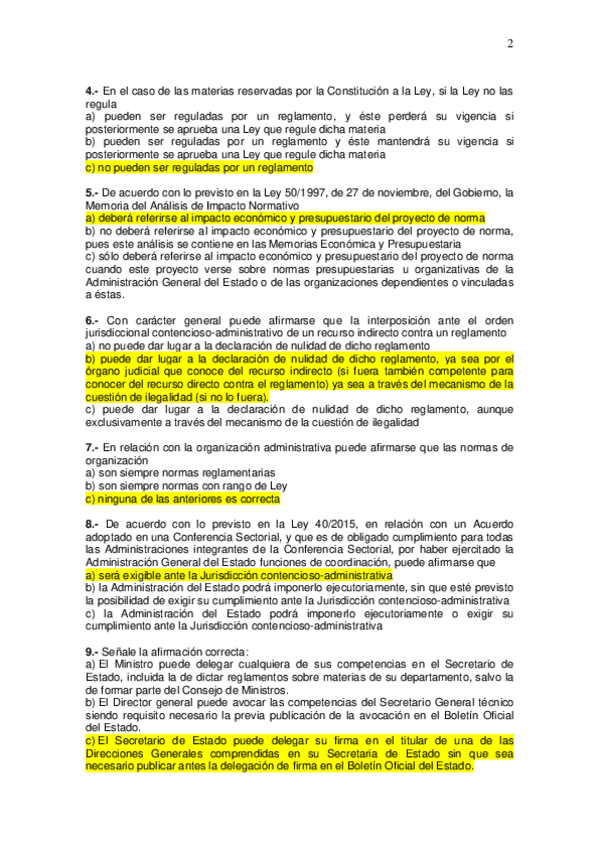 2

4.- En el caso de las materias reservadas por la Constitución a la Ley, si la Ley no las regula
a) pueden ser reguladas por un reglamento, y éste perderá su vigencia si posteriormente se aprueba una Ley que regule dicha materia
b) pueden ser reguladas por un reglamento y éste mantendrá su vigencia si posteriormente se aprueba una Ley que regule dicha materia
c) no pueden ser reguladas por un reglamento

5.- De acuerdo con lo previsto en la Ley 50/1997, de 27 de noviembre, del Gobierno, la Memoria del Análisis de Impacto Normativo
a) deberá referirse al impacto económico y presupuestario del proyecto de norma
b) no deberá referirse al impacto económico y presupuestario del proyecto de norma, pues este análisis se contiene en las Memorias Económica y Presupuestaria
c) sólo deberá referirse al impacto económico y presupuestario del proyecto de norma cuando este proyecto verse sobre normas presupuestarias u organizativas de la Administración General del Estado o de las organizaciones dependientes o vinculadas a éstas.

6.- Con carácter general puede afirmarse que la interposición ante el orden jurisdiccional contencioso-administrativo de un recurso indirecto contra un reglamento
a) no puede dar lugar a la declaración de nulidad de dicho reglamento
b) puede dar lugar a la declaración de nulidad de dicho reglamento, ya sea por el órgano judicial que conoce del recurso indirecto (si fuera también competente para conocer del recurso directo contra el reglamento) ya sea a través del mecanismo de la cuestión de ilegalidad (si no lo fuera).
c) puede dar lugar a la declaración de nulidad de dicho reglamento, aunque exclusivamente a través del mecanismo de la cuestión de ilegalidad

7.- En relación con la organización administrativa puede afirmarse que las normas de organización
a) son siempre normas reglamentarias
b) son siempre normas con rango de Ley
c) ninguna de las anteriores es correcta

8.- De acuerdo con lo previsto en la Ley 40/2015, en relación con un Acuerdo adoptado en una Conferencia Sectorial, y que es de obligado cumplimiento para todas las Administraciones integrantes de la Conferencia Sectorial, por haber ejercitado la Administración General del Estado funciones de coordinación, puede afirmarse que
a) será exigible ante la Jurisdicción contencioso-administrativa
b) la Administración del Estado podrá imponerlo ejecutoriamente, sin que esté previsto la posibilidad de exigir su cumplimiento ante la Jurisdicción contencioso-administrativa
c) la Administración del Estado podrá imponerlo ejecutoriamente o exigir su cumplimiento ante la Jurisdicción contencioso-administrativa

9.- Señale la afirmación correcta:
a) El Ministro puede delegar cualquiera de sus competencias en el Secretario de Estado, incluida la de dictar reglamentos sobre materias de su departamento, salvo la de formar parte del Consejo de Ministros.
b) El Director general puede avocar las competencias del Secretario General técnico siendo requisito necesario la previa publicación de la avocación en el Boletín Oficial del Estado.
c) El Secretario de Estado puede delegar su firma en el titular de una de las Direcciones Generales comprendidas en su Secretaría de Estado sin que sea necesario publicar antes la delegación de firma en el Boletín Oficial del Estado.